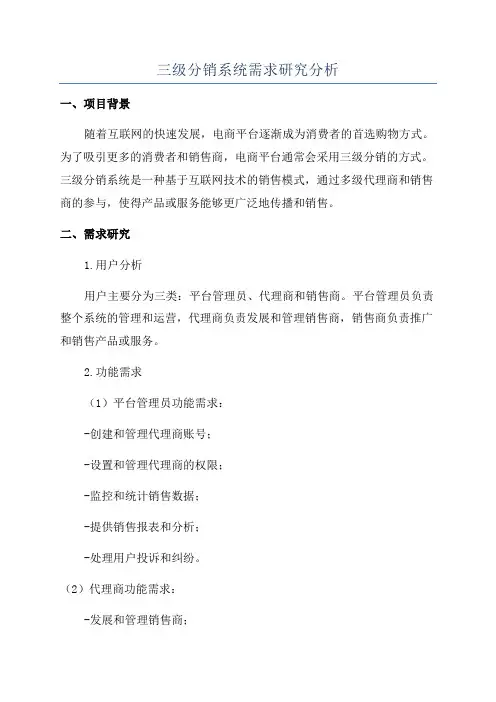 三级分销系统需求研究分析

一、项目背景

随着互联网的快速发展，电商平台逐渐成为消费者的首选购物方式。为了吸引更多的消费者和销售商，电商平台通常会采用三级分销的方式。三级分销系统是一种基于互联网技术的销售模式，通过多级代理商和销售商的参与，使得产品或服务能够更广泛地传播和销售。

二、需求研究

1.用户分析

用户主要分为三类：平台管理员、代理商和销售商。平台管理员负责整个系统的管理和运营，代理商负责发展和管理销售商，销售商负责推广和销售产品或服务。

2.功能需求

（1）平台管理员功能需求：

-创建和管理代理商账号；

-设置和管理代理商的权限；

-监控和统计销售数据；

-提供销售报表和分析；

-处理用户投诉和纠纷。

（2）代理商功能需求：

-发展和管理销售商；